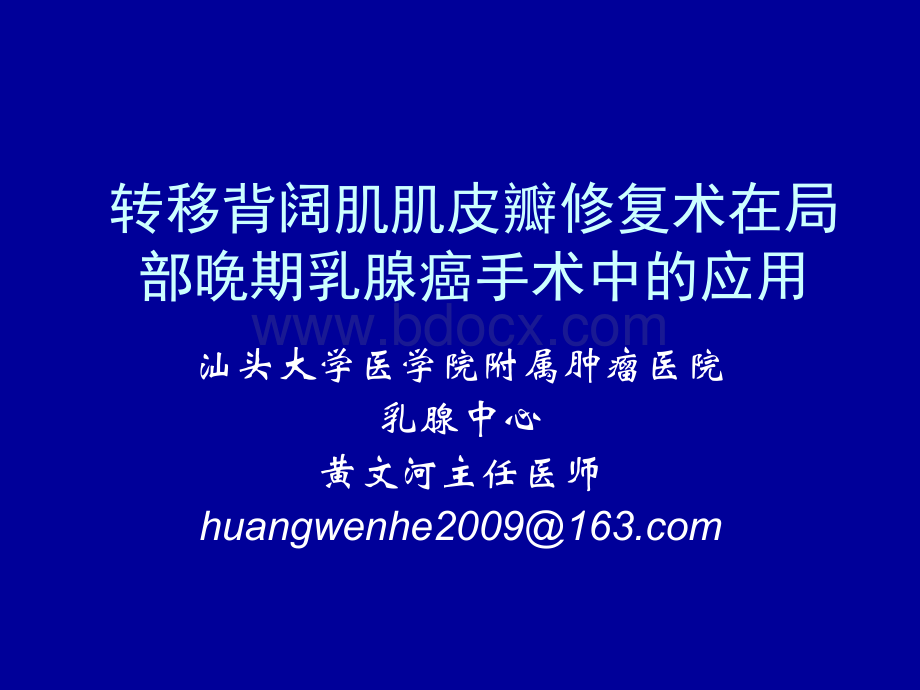 转移背阔肌肌皮瓣修复术在局部晚期乳腺癌手术中的应用

www.bdocx.com

汕头大学医学院附属肿瘤医院

乳腺中心

黄文河主任医师

huangwenhe2009@163.com